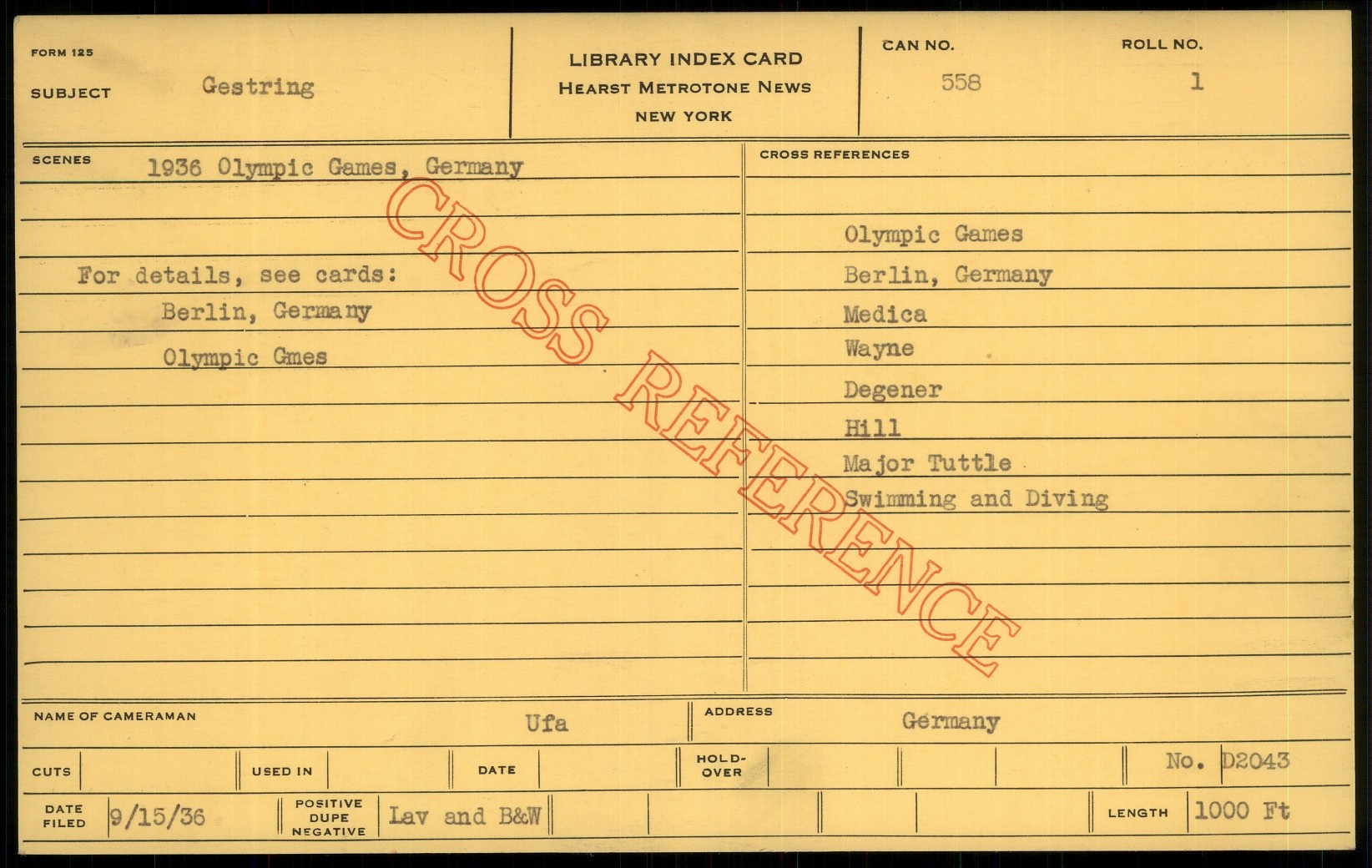 FORM 125

SUBJECT Gestring

LIBRARY INDEX CARD
HEARST METROTONE NEWS
NEW YORK

CAN NO. 558

ROLL NO. 1

SCENES 1936 Olympic Games, Germany

For details, see cards:
Berlin, Germany
Olympic Gmes

CROSS REFERENCE

CROSS REFERENCES
Olympic Games
Berlin, Germany
Medica
Wayne
Degener
Hill
Major Tuttle
Swimming and Diving

NAME OF CAMERAMAN Ufa

ADDRESS Germany

CUTS

USED IN

DATE

HOLD-OVER

No. D2043

DATE FILED 9/15/36

POSITIVE DUPE NEGATIVE Lav and B&W

LENGTH 1000 Ft